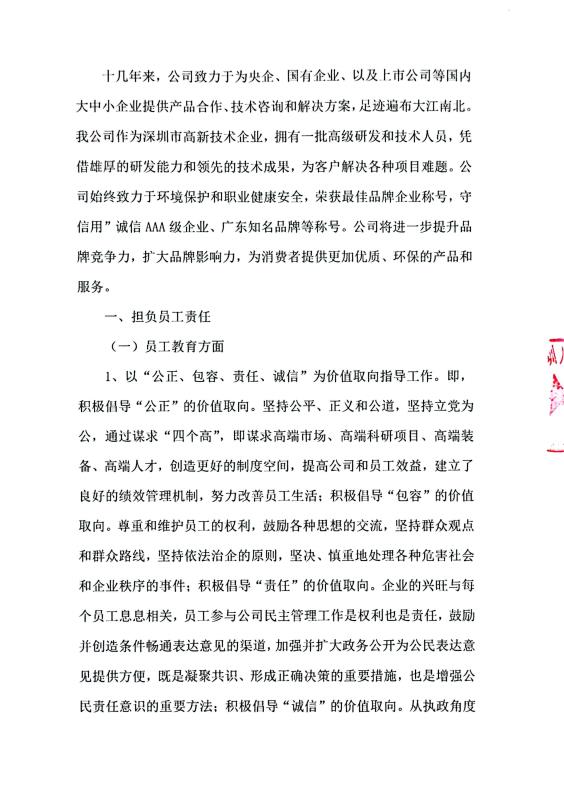 十几年来，公司致力于为央企、国有企业、以及上市公司等国内大中小企业提供产品合作、技术咨询和解决方案，足迹遍布大江南北。我公司作为深圳市高新技术企业，拥有一批高级研发和技术人员，凭借雄厚的研发能力和领先的技术成果，为客户解决各种项目难题。公司始终致力于环境保护和职业健康安全，荣获最佳品牌企业称号，守信用”诚信 AAA 级企业、广东知名品牌等称号。公司将进一步提升品牌竞争力，扩大品牌影响力，为消费者提供更加优质、环保的产品和服务。

一、担负员工责任

（一）员工教育方面

1、以“公正、包容、责任、诚信”为价值取向指导工作。即，积极倡导“公正”的价值取向。坚持公平、正义和公道，坚持立党为公，通过谋求“四个高”，即谋求高端市场、高端科研项目、高端装备、高端人才，创造更好的制度空间，提高公司和员工效益，建立了良好的绩效管理机制，努力改善员工生活；积极倡导“包容”的价值取向。尊重和维护员工的权利，鼓励各种思想的交流，坚持群众观点和群众路线，坚持依法治企的原则，坚决、慎重地处理各种危害社会和企业秩序的事件；积极倡导“责任”的价值取向。企业的兴旺与每个员工息息相关，员工参与公司民主管理工作是权利也是责任，鼓励并创造条件畅通表达意见的渠道，加强并扩大政务公开为公民表达意见提供方便，既是凝聚共识、形成正确决策的重要措施，也是增强公民责任意识的重要方法；积极倡导“诚信”的价值取向。从执政角度